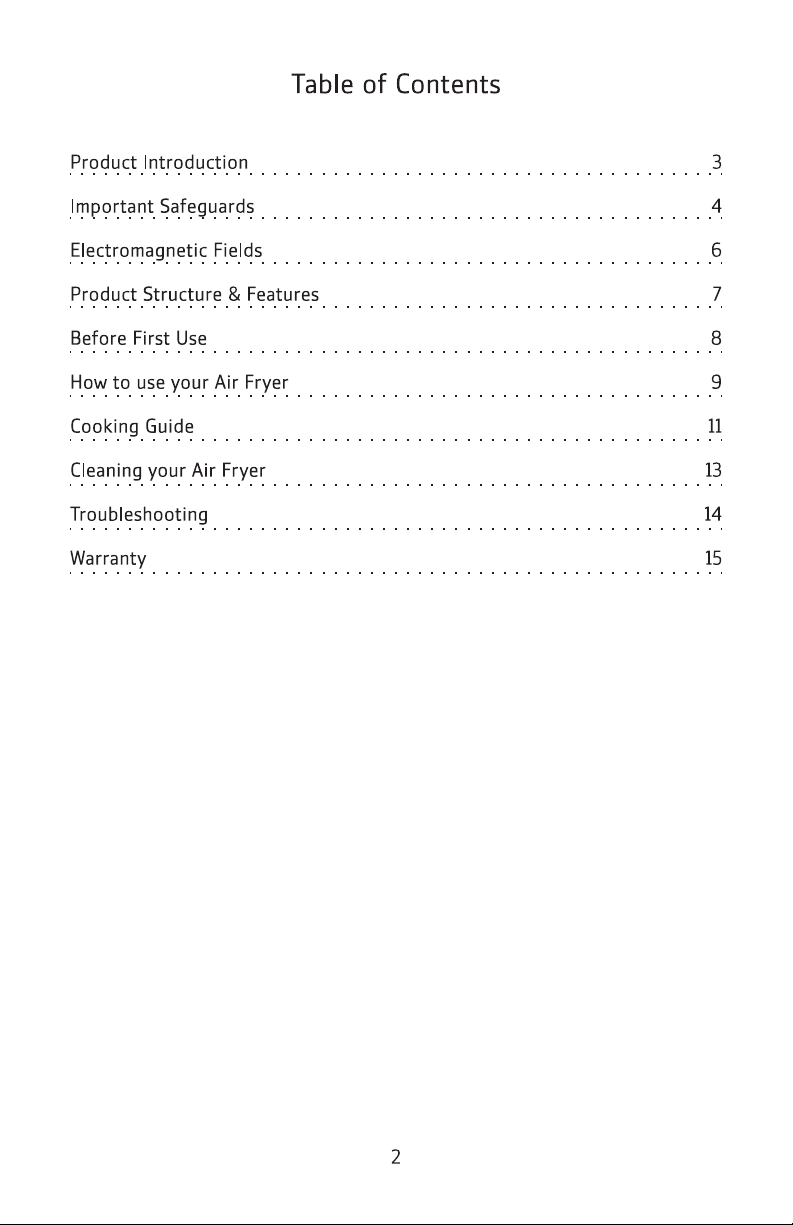 Table of Contents

Product Introduction 3

Important Safeguards 4

Electromagnetic Fields 6

Product Structure & Features 7

Before First Use 8

How to use your Air Fryer 9

Cooking Guide 11

Cleaning your Air Fryer 13

Troubleshooting 14

Warranty 15

2